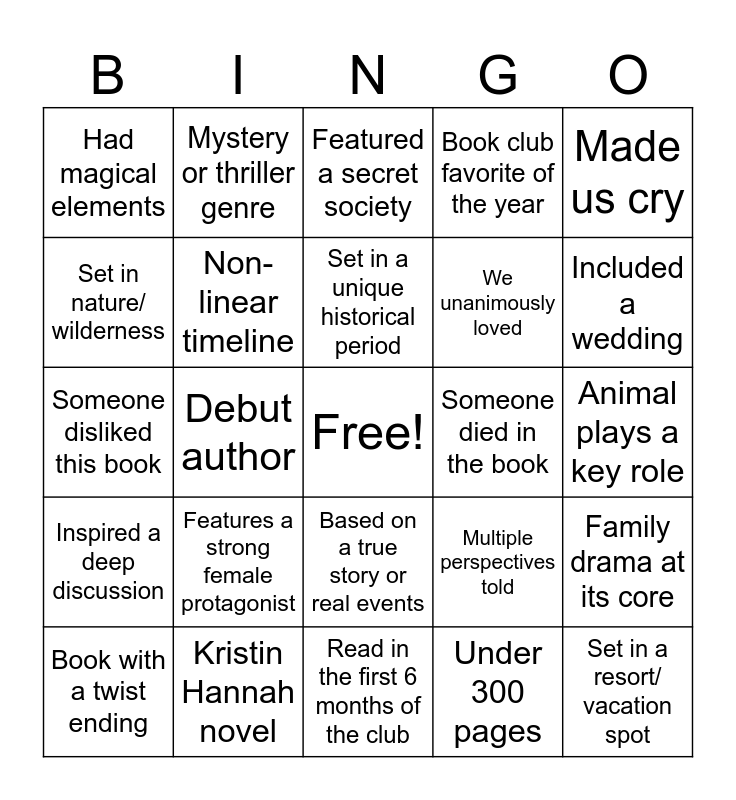 | B | I | N | G | O |
|---|---|---|---|---|
| Had magical elements | Mystery or thriller genre | Featured a secret society | Book club favorite of the year | Made us cry |
| Set in nature/ wilderness | Non-linear timeline | Set in a unique historical period | We unanimously loved | Included a wedding |
| Someone disliked this book | Debut author | Free! | Someone died in the book | Animal plays a key role |
| Inspired a deep discussion | Features a strong female protagonist | Based on a true story or real events | Multiple perspectives told | Family drama at its core |
| Book with a twist ending | Kristin Hannah novel | Read in the first 6 months of the club | Under 300 pages | Set in a resort/ vacation spot |